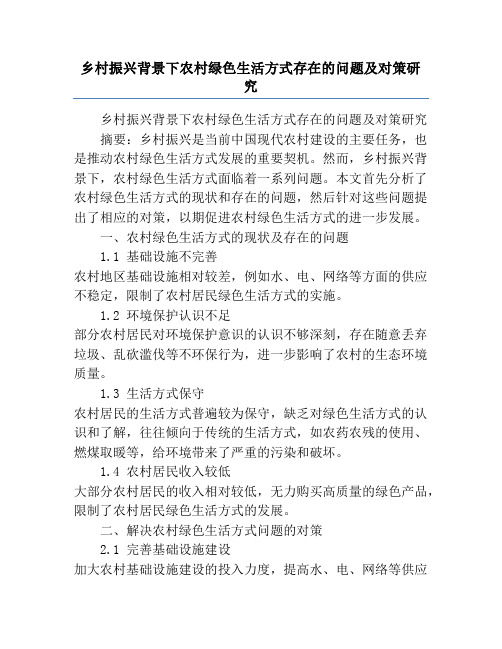 乡村振兴背景下农村绿色生活方式存在的问题及对策研究

乡村振兴背景下农村绿色生活方式存在的问题及对策研究

摘要：乡村振兴是当前中国现代农村建设的主要任务，也是推动农村绿色生活方式发展的重要契机。然而，乡村振兴背景下，农村绿色生活方式面临着一系列问题。本文首先分析了农村绿色生活方式的现状和存在的问题，然后针对这些问题提出了相应的对策，以期促进农村绿色生活方式的进一步发展。

一、农村绿色生活方式的现状及存在的问题

1.1 基础设施不完善

农村地区基础设施相对较差，例如水、电、网络等方面的供应不稳定，限制了农村居民绿色生活方式的实施。

1.2 环境保护认识不足

部分农村居民对环境保护意识的认识不够深刻，存在随意丢弃垃圾、乱砍滥伐等不环保行为，进一步影响了农村的生态环境质量。

1.3 生活方式保守

农村居民的生活方式普遍较为保守，缺乏对绿色生活方式的认识和了解，往往倾向于传统的生活方式，如农药农残的使用、燃煤取暖等，给环境带来了严重的污染和破坏。

1.4 农村居民收入较低

大部分农村居民的收入相对较低，无力购买高质量的绿色产品，限制了农村居民绿色生活方式的发展。

二、解决农村绿色生活方式问题的对策

2.1 完善基础设施建设

加大农村基础设施建设的投入力度，提高水、电、网络等供应